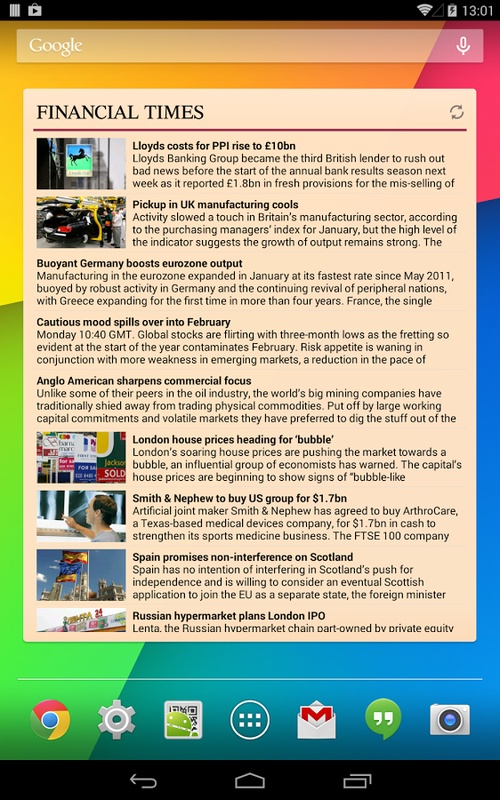 13:01

Google

FINANCIAL TIMES

Lloyds costs for PPI rise to £10bn
Lloyds Banking Group became the third British lender to rush out bad news before the start of the annual bank results season next week as it reported £1.8bn in fresh provisions for the mis-selling of

Pickup in UK manufacturing cools
Activity slowed a touch in Britain's manufacturing sector, according to the purchasing managers' index for January, but the high level of the indicator suggests the growth of output remains strong. The

Buoyant Germany boosts eurozone output
Manufacturing in the eurozone expanded in January at its fastest rate since May 2011, buoyed by robust activity in Germany and the continuing revival of peripheral nations, with Greece expanding for the first time in more than four years. France, the single

Cautious mood spills over into February
Monday 10:40 GMT. Global stocks are flirting with three-month lows as the fretting so evident at the start of the year contaminates February. Risk appetite is waning in conjunction with more weakness in emerging markets, a reduction in the pace of

Anglo American sharpens commercial focus
Unlike some of their peers in the oil industry, the world's big mining companies have traditionally shied away from trading physical commodities. Put off by large working capital commitments and volatile markets they have preferred to dig the stuff out of the

London house prices heading for 'bubble'
London's soaring house prices are pushing the market towards a bubble, an influential group of economists has warned. The capital's house prices are beginning to show signs of "bubble-like

Smith & Nephew to buy US group for $1.7bn
Artificial joint maker Smith & Nephew has agreed to buy ArthroCare, a Texas-based medical devices company, for $1.7bn in cash to strengthen its sports medicine business. The FTSE 100 company

Spain promises non-interference on Scotland
Spain has no intention of interfering in Scotland's push for independence and is willing to consider an eventual Scottish application to join the EU as a separate state, the foreign minister

Russian hypermarket plans London IPO
Lenta, the Russian hypermarket chain part-owned by private equity